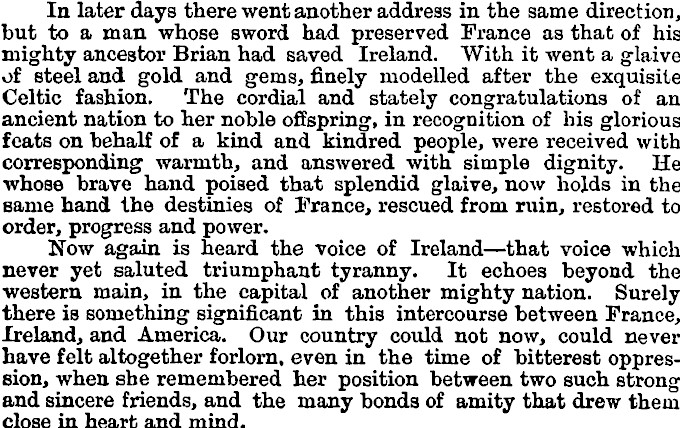 In later days there went another address in the same direction, but to a man whose sword had preserved France as that of his mighty ancestor Brian had saved Ireland. With it went a glaive of steel and gold and gems, finely modelled after the exquisite Celtic fashion. The cordial and stately congratulations of an ancient nation to her noble offspring, in recognition of his glorious feats on behalf of a kind and kindred people, were received with corresponding warmth, and answered with simple dignity. He whose brave hand poised that splendid glaive, now holds in the same hand the destinies of France, rescued from ruin, restored to order, progress and power.

Now again is heard the voice of Ireland—that voice which never yet saluted triumphant tyranny. It echoes beyond the western main, in the capital of another mighty nation. Surely there is something significant in this intercourse between France, Ireland, and America. Our country could not now, could never have felt altogether forlorn, even in the time of bitterest oppression, when she remembered her position between two such strong and sincere friends, and the many bonds of amity that drew them close in heart and mind.